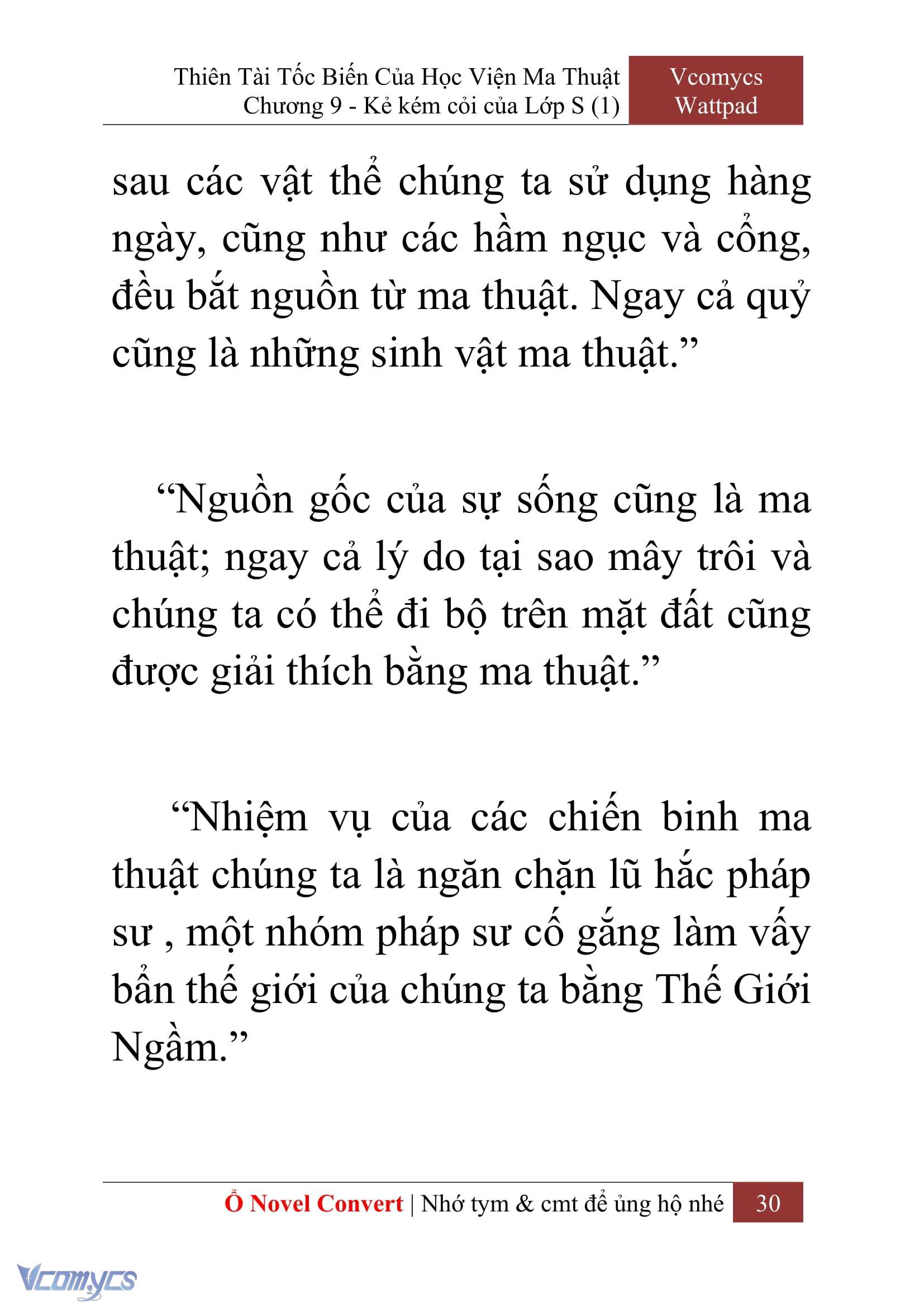 Thiên Tài Tốc Biến Của Học Viện Ma Thuật
Chương 9 - Kẻ kém cỏi của Lớp S (1)

Vcomycs
Wattpad

sau các vật thể chúng ta sử dụng hàng ngày, cũng như các hầm ngục và cổng, đều bắt nguồn từ ma thuật. Ngay cả quỷ cũng là những sinh vật ma thuật.”

“Nguồn gốc của sự sống cũng là ma thuật; ngay cả lý do tại sao mây trôi và chúng ta có thể đi bộ trên mặt đất cũng được giải thích bằng ma thuật.”

“Nhiệm vụ của các chiến binh ma thuật chúng ta là ngăn chặn lũ hắc pháp sư , một nhóm pháp sư cố gắng làm vấy bẩn thế giới của chúng ta bằng Thế Giới Ngầm.”

Ổ Novel Convert | Nhớ tym & cmt để ủng hộ nhé 30

Vcomycs